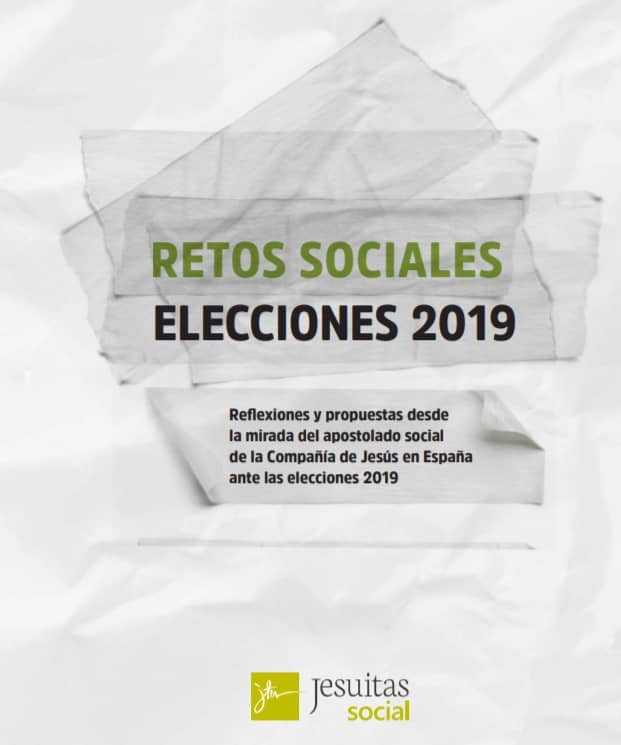 RETOS SOCIALES
ELECCIONES 2019

Reflexiones y propuestas desde la mirada del apostolado social de la Compañía de Jesús en España ante las elecciones 2019

Jesuitas
social